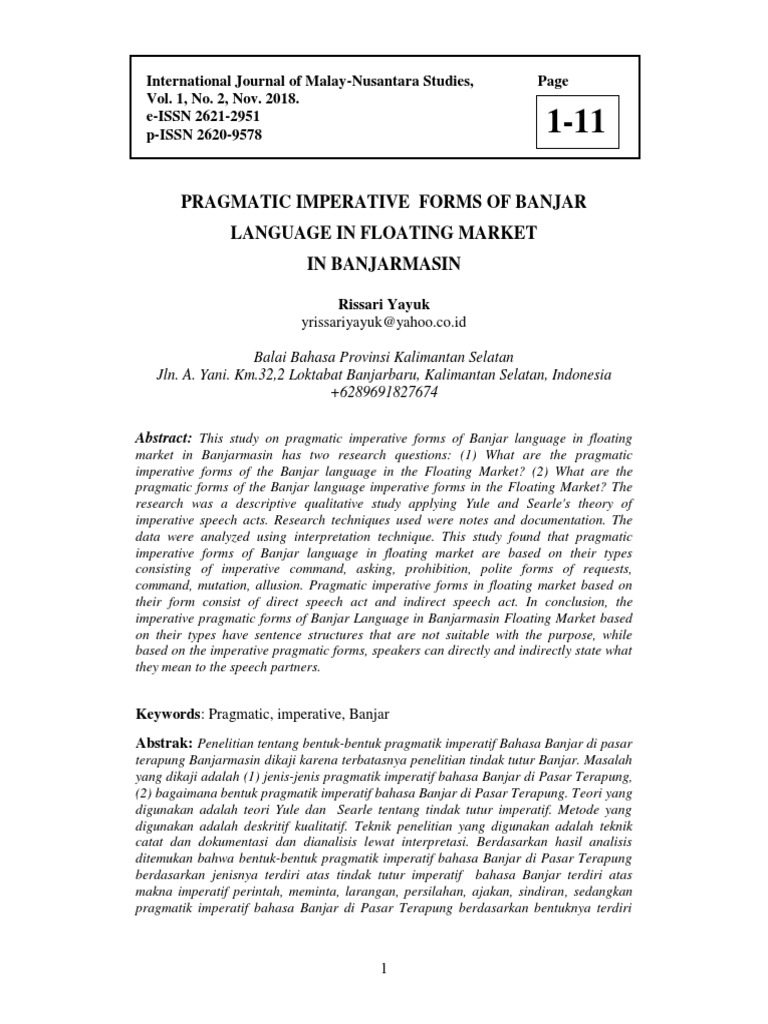 International Journal of Malay-Nusantara Studies,
Vol. 1, No. 2, Nov. 2018.
e-ISSN 2621-2951
p-ISSN 2620-9578

Page

1-11

PRAGMATIC IMPERATIVE FORMS OF BANJAR LANGUAGE IN FLOATING MARKET IN BANJARMASIN

Rissari Yayuk
yrissariyayuk@yahoo.co.id

Balai Bahasa Provinsi Kalimantan Selatan
Jln. A. Yani. Km.32,2 Loktabat Banjarbaru, Kalimantan Selatan, Indonesia
+6289691827674

Abstract: This study on pragmatic imperative forms of Banjar language in floating market in Banjarmasin has two research questions: (1) What are the pragmatic imperative forms of the Banjar language in the Floating Market? (2) What are the pragmatic forms of the Banjar language imperative forms in the Floating Market? The research was a descriptive qualitative study applying Yule and Searle's theory of imperative speech acts. Research techniques used were notes and documentation. The data were analyzed using interpretation technique. This study found that pragmatic imperative forms of Banjar language in floating market are based on their types consisting of imperative command, asking, prohibition, polite forms of requests, command, mutation, allusion. Pragmatic imperative forms in floating market based on their form consist of direct speech act and indirect speech act. In conclusion, the imperative pragmatic forms of Banjar Language in Banjarmasin Floating Market based on their types have sentence structures that are not suitable with the purpose, while based on the imperative pragmatic forms, speakers can directly and indirectly state what they mean to the speech partners.

Keywords: Pragmatic, imperative, Banjar

Abstrak: Penelitian tentang bentuk-bentuk pragmatik imperatif Bahasa Banjar di pasar terapung Banjarmasin dikaji karena terbatasnya penelitian tindak tutur Banjar. Masalah yang dikaji adalah (1) jenis-jenis pragmatik imperatif bahasa Banjar di Pasar Terapung, (2) bagaimana bentuk pragmatik imperatif bahasa Banjar di Pasar Terapung. Teori yang digunakan adalah teori Yule dan Searle tentang tindak tutur imperatif. Metode yang digunakan adalah deskritif kualitatif. Teknik penelitian yang digunakan adalah teknik catat dan dokumentasi dan dianalisis lewat interpretasi. Berdasarkan hasil analisis ditemukan bahwa bentuk-bentuk pragmatik imperatif bahasa Banjar di Pasar Terapung berdasarkan jenisnya terdiri atas tindak tutur imperatif bahasa Banjar terdiri atas makna imperatif perintah, meminta, larangan, persilahan, ajakan, sindiran, sedangkan pragmatik imperatif bahasa Banjar di Pasar Terapung berdasarkan bentuknya terdiri

1